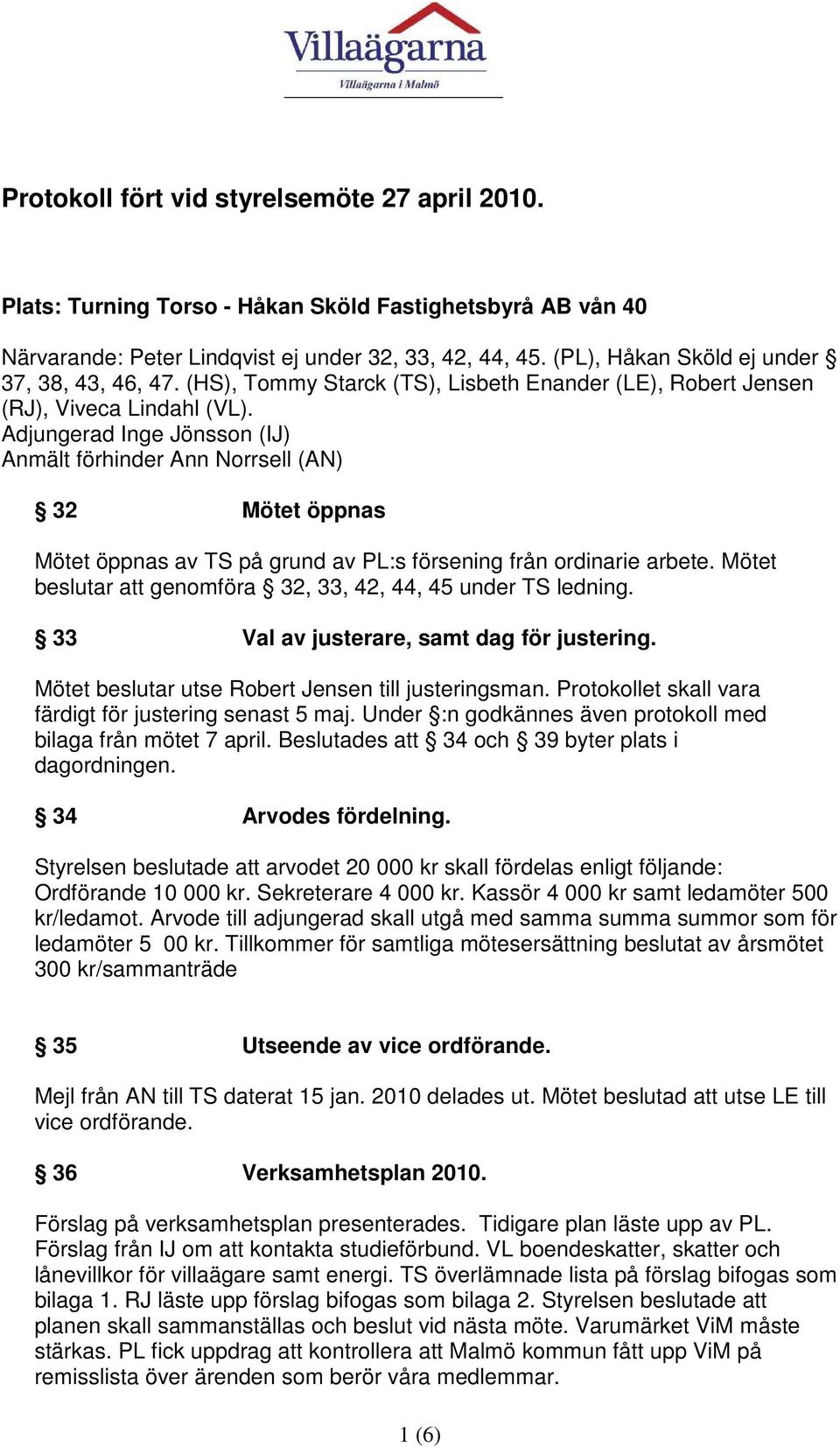 Villaägarna
Villaägarna i Malmö

Protokoll fört vid styrelsemöte 27 april 2010.

Plats: Turning Torso - Håkan Sköld Fastighetsbyrå AB vån 40

Närvarande: Peter Lindqvist ej under 32, 33, 42, 44, 45. (PL), Håkan Sköld ej under § 37, 38, 43, 46, 47. (HS), Tommy Starck (TS), Lisbeth Enander (LE), Robert Jensen (RJ), Viveca Lindahl (VL).
Adjungerad Inge Jönsson (IJ)
Anmält förhinder Ann Norrsell (AN)

§ 32 Mötet öppnas

Mötet öppnas av TS på grund av PL:s försening från ordinarie arbete. Mötet beslutar att genomföra § 32, 33, 42, 44, 45 under TS ledning.

§ 33 Val av justerare, samt dag för justering.

Mötet beslutar utse Robert Jensen till justeringsman. Protokollet skall vara färdigt för justering senast 5 maj. Under §:n godkännes även protokoll med bilaga från mötet 7 april. Beslutades att § 34 och § 39 byter plats i dagordningen.

§ 34 Arvodes fördelning.

Styrelsen beslutade att arvodet 20 000 kr skall fördelas enligt följande: Ordförande 10 000 kr. Sekreterare 4 000 kr. Kassör 4 000 kr samt ledamöter 500 kr/ledamot. Arvode till adjungerad skall utgå med samma summa summor som för ledamöter 5 00 kr. Tillkommer för samtliga mötesersättning beslutat av årsmötet 300 kr/sammanträde

§ 35 Utseende av vice ordförande.

Mejl från AN till TS daterat 15 jan. 2010 delades ut. Mötet beslutad att utse LE till vice ordförande.

§ 36 Verksamhetsplan 2010.

Förslag på verksamhetsplan presenterades. Tidigare plan läste upp av PL. Förslag från IJ om att kontakta studieförbund. VL boendeskatter, skatter och lånevillkor för villaägare samt energi. TS överlämnade lista på förslag bifogas som bilaga 1. RJ läste upp förslag bifogas som bilaga 2. Styrelsen beslutade att planen skall sammanställas och beslut vid nästa möte. Varumärket ViM måste stärkas. PL fick uppdrag att kontrollera att Malmö kommun fått upp ViM på remisslista över ärenden som berör våra medlemmar.

1 (6)